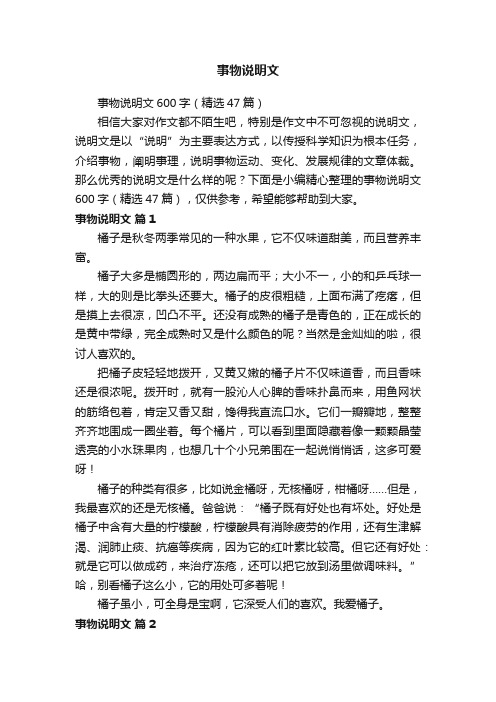 事物说明文

事物说明文 600 字（精选 47 篇）

相信大家对作文都不陌生吧，特别是作文中不可忽视的说明文，说明文是以“说明”为主要表达方式，以传授科学知识为根本任务，介绍事物，阐明事理，说明事物运动、变化、发展规律的文章体裁。那么优秀的说明文是什么样的呢？下面是小编精心整理的事物说明文 600 字（精选 47 篇），仅供参考，希望能够帮助到大家。

事物说明文 篇 1

橘子是秋冬两季常见的一种水果，它不仅味道甜美，而且营养丰富。

橘子大多是椭圆形的，两边扁而平；大小不一，小的和乒乓球一样，大的则是比拳头还要大。橘子的皮很粗糙，上面布满了疙瘩，但是摸上去很凉，凹凸不平。还没有成熟的橘子是青色的，正在成长的是黄中带绿，完全成熟时又是什么颜色的呢？当然是金灿灿的啦，很讨人喜欢的。

把橘子皮轻轻地拨开，又黄又嫩的橘子片不仅味道香，而且香味还是很浓呢。拨开时，就有一股沁人心脾的香味扑鼻而来，用鱼网状的筋络包着，肯定又香又甜，馋得我直流口水。它们一瓣瓣地，整整齐齐地围成一圈坐着。每个橘片，可以看到里面隐藏着像一颗颗晶莹透亮的小水珠果肉，也想几十个小兄弟围在一起说悄悄话，这多可爱呀！

橘子的种类有很多，比如说金橘呀，无核橘呀，柑橘呀……但是，我最喜欢的还是无核橘。爸爸说：“橘子既有好处也有坏处。好处是橘子中含有大量的柠檬酸，柠檬酸具有消除疲劳的作用，还有生津解渴、润肺止痰、抗癌等疾病，因为它的红叶素比较高。但它还有好处：就是它可以做成药，来治疗冻疮，还可以把它放到汤里做调味料。”哈，别看橘子这么小，它的用处可多着呢！

橘子虽小，可全身是宝啊，它深受人们的喜欢。我爱橘子。

事物说明文 篇 2